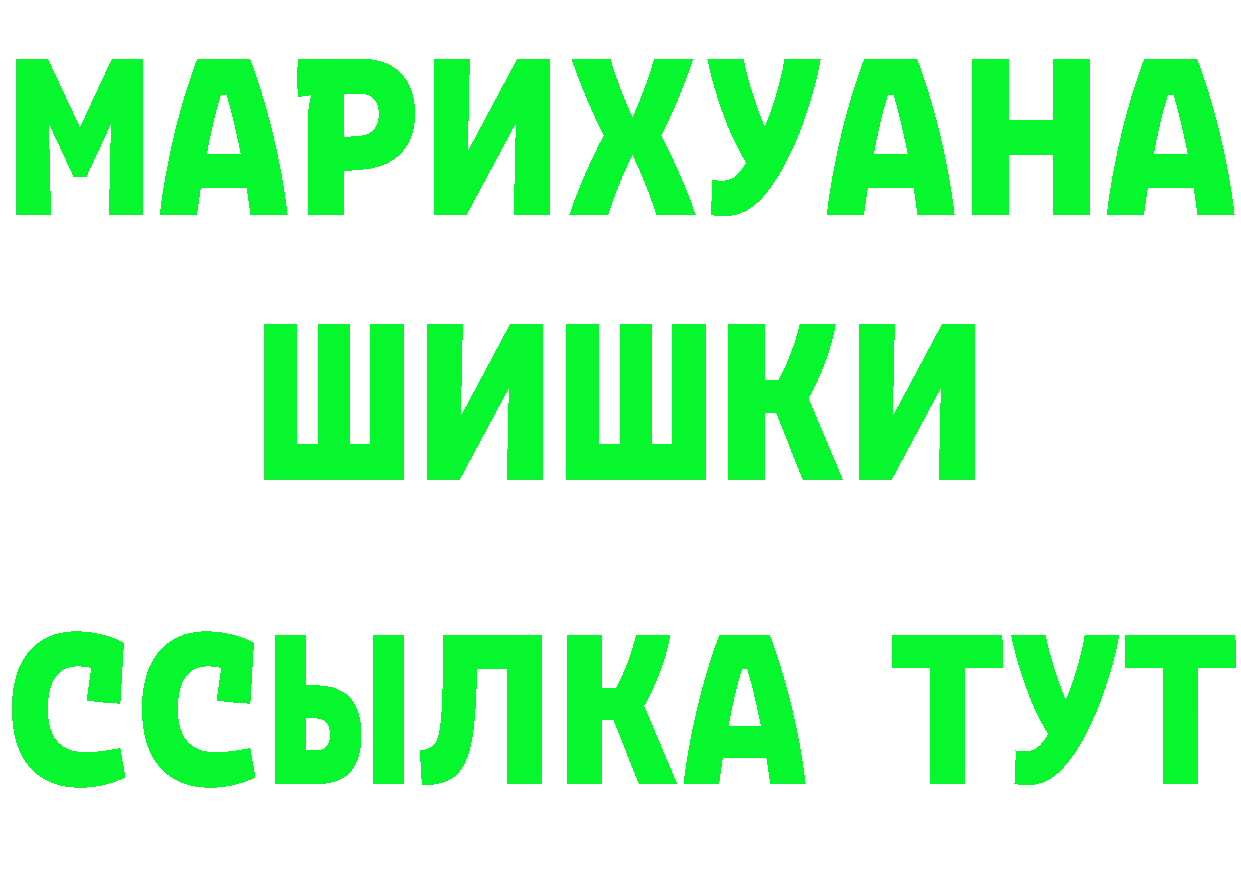 МАРИХУАНА
ШИШКИ
ССЫЛКА ТУТ